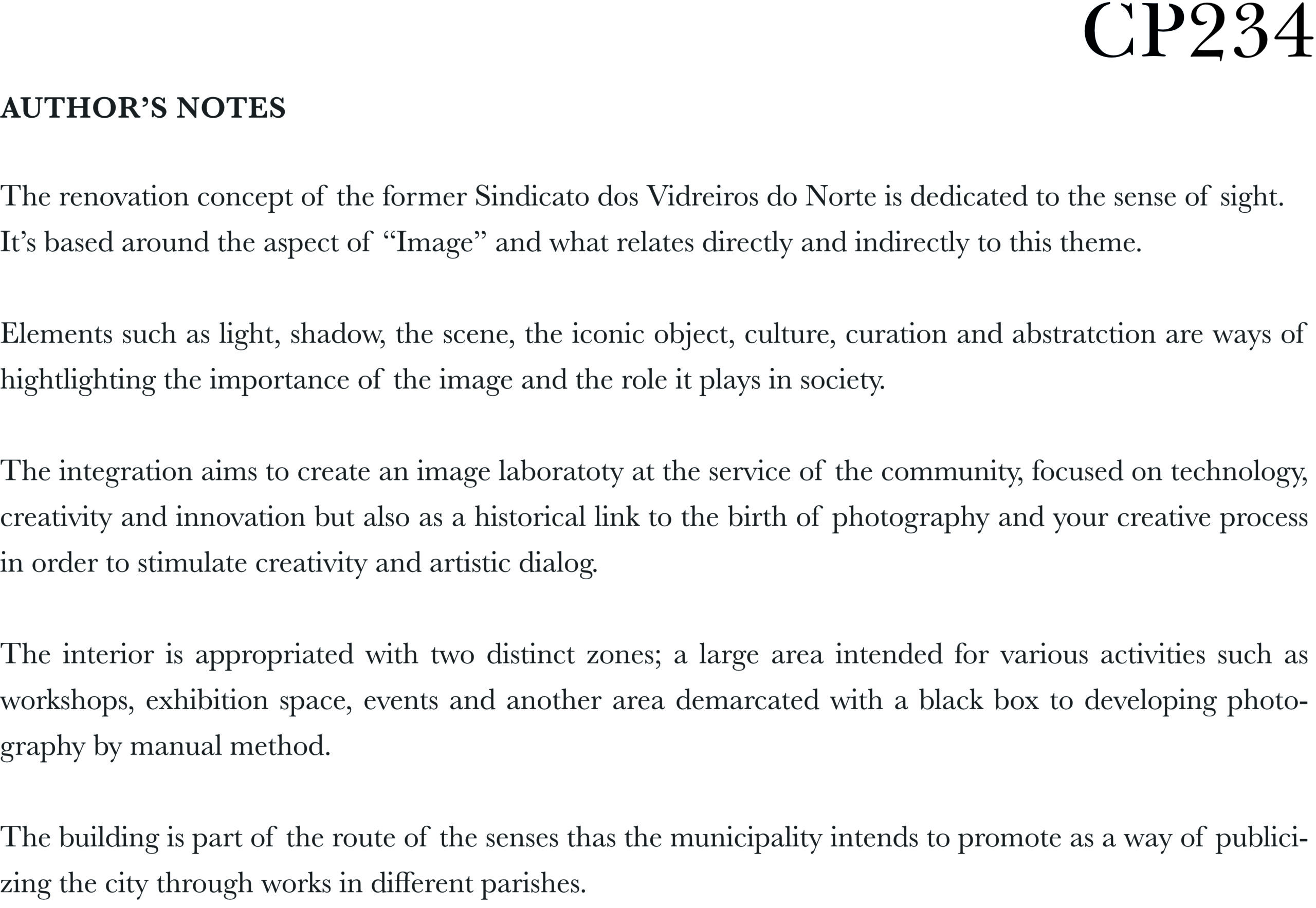 CP234

AUTHOR'S NOTES

The renovation concept of the former Sindicato dos Vidreiros do Norte is dedicated to the sense of sight. It's based around the aspect of "Image" and what relates directly and indirectly to this theme.

Elements such as light, shadow, the scene, the iconic object, culture, curation and abstratction are ways of hightlighting the importance of the image and the role it plays in society.

The integration aims to create an image laboratoty at the service of the community, focused on technology, creativity and innovation but also as a historical link to the birth of photography and your creative process in order to stimulate creativity and artistic dialog.

The interior is appropriated with two distinct zones; a large area intended for various activities such as workshops, exhibition space, events and another area demarcated with a black box to developing photography by manual method.

The building is part of the route of the senses thas the municipality intends to promote as a way of publicizing the city through works in different parishes.